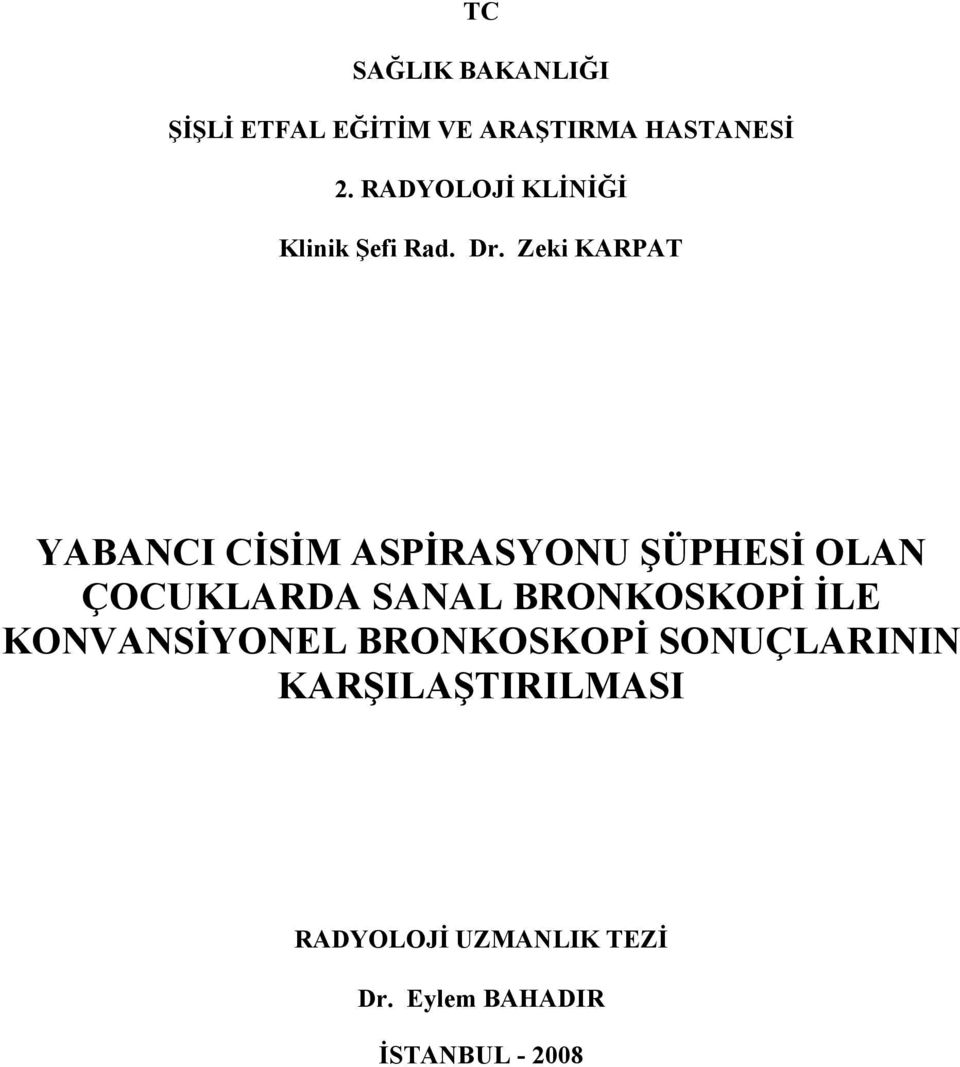 TC

SAĞLIK BAKANLIĞI

ŞİŞLİ ETFAL EĞİTİM VE ARAŞTIRMA HASTANESİ

2. RADYOLOJİ KLİNİĞİ

Klinik Şefi Rad. Dr. Zeki KARPAT

YABANCI CİSİM ASPİRASYONU ŞÜPHESİ OLAN ÇOCUKLARDA SANAL BRONKOSKOPİ İLE KONVANSİYONEL BRONKOSKOPİ SONUÇLARININ KARŞILAŞTIRILMASI

RADYOLOJİ UZMANLIK TEZİ

Dr. Eylem BAHADIR

İSTANBUL - 2008